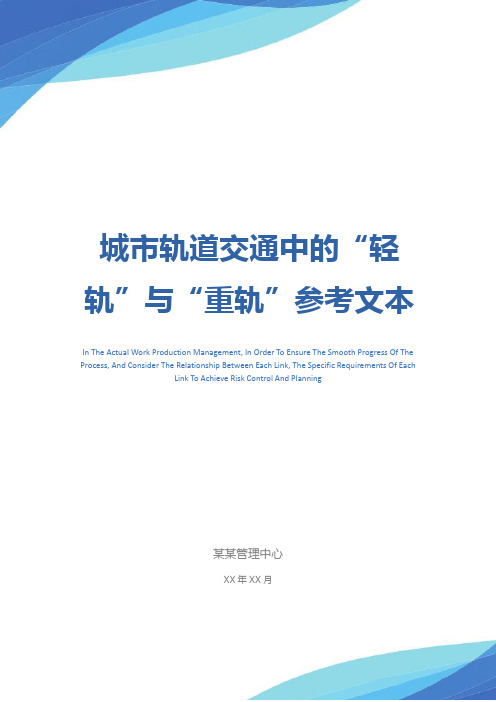 城市轨道交通中的“轻轨”与“重轨”参考文本

In The Actual Work Production Management, In Order To Ensure The Smooth Progress Of The Process, And Consider The Relationship Between Each Link, The Specific Requirements Of Each Link To Achieve Risk Control And Planning

某某管理中心

XX年XX月